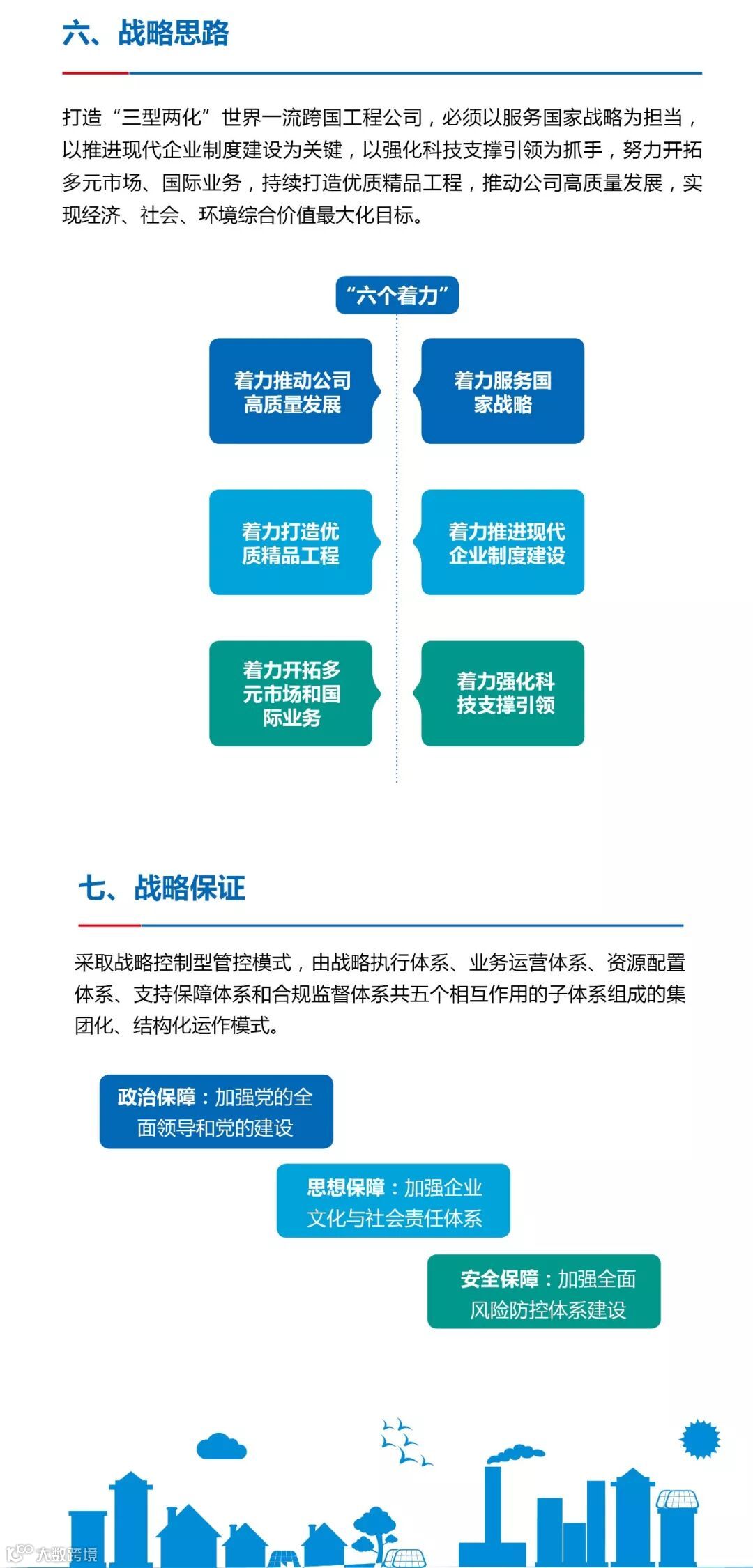 六、战略思路

打造“三型两化”世界一流跨国工程公司，必须以服务国家战略为担当，以推进现代企业制度建设为关键，以强化科技支撑引领为抓手，努力开拓多元市场、国际业务，持续打造优质精品工程，推动公司高质量发展，实现经济、社会、环境综合价值最大化目标。

“六个着力”

着力推动公司高质量发展

着力服务国家战略

着力打造优质精品工程

着力推进现代企业制度建设

着力开拓多元市场和国际业务

着力强化科技支撑引领

七、战略保证

采取战略控制型管控模式，由战略执行体系、业务运营体系、资源配置体系、支持保障体系和合规监督体系共五个相互作用的子体系组成的集团化、结构化运作模式。

政治保障：加强党的全面领导和党的建设

思想保障：加强企业文化与社会责任体系

安全保障：加强全面风险防控体系建设

大数跨境